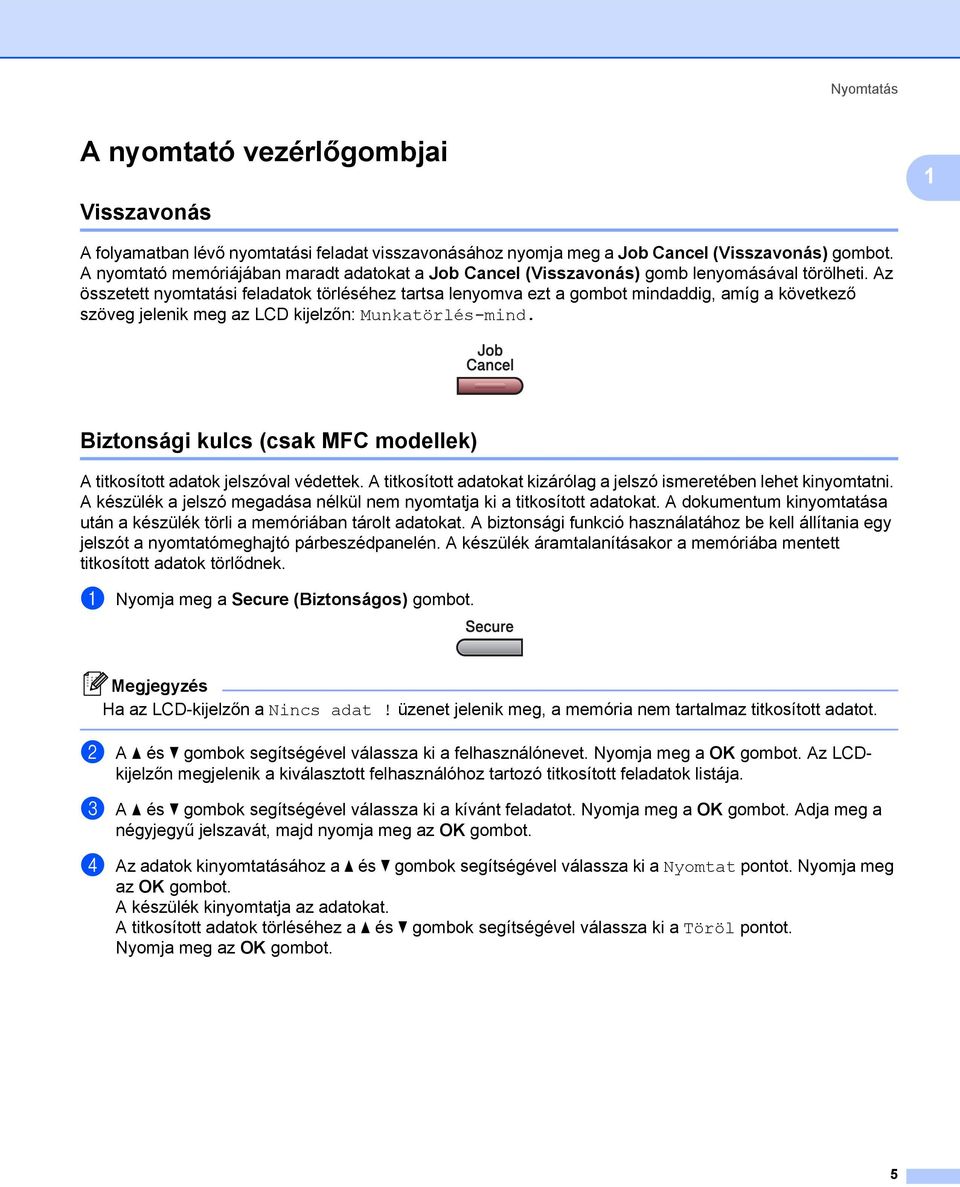 Nyomtatás

A nyomtató vezérlőgombjai

1

Visszavonás

A folyamatban lévő nyomtatási feladat visszavonásához nyomja meg a Job Cancel (Visszavonás) gombot. A nyomtató memóriájában maradt adatokat a Job Cancel (Visszavonás) gomb lenyomásával törölheti. Az összetett nyomtatási feladatok törléséhez tartsa lenyomva ezt a gombot mindaddig, amíg a következő szöveg jelenik meg az LCD kijelzőn: Munkatörlés-mind.

Job Cancel

Biztonsági kulcs (csak MFC modellek)

A titkosított adatok jelszóval védettek. A titkosított adatokat kizárólag a jelszó ismeretében lehet kinyomtatni. A készülék a jelszó megadása nélkül nem nyomtatja ki a titkosított adatokat. A dokumentum kinyomtatása után a készülék törli a memóriában tárolt adatokat. A biztonsági funkció használatához be kell állítania egy jelszót a nyomtatómeghajtó párbeszédpanelén. A készülék áramtalanításakor a memóriába mentett titkosított adatok törlődnek.

1 Nyomja meg a Secure (Biztonságos) gombot.

Secure

Megjegyzés
Ha az LCD-kijelzőn a Nincs adat ! üzenet jelenik meg, a memória nem tartalmaz titkosított adatot.

2 A ▲ és ▼ gombok segítségével válassza ki a felhasználónevet. Nyomja meg a OK gombot. Az LCD-kijelzőn megjelenik a kiválasztott felhasználóhoz tartozó titkosított feladatok listája.

3 A ▲ és ▼ gombok segítségével válassza ki a kívánt feladatot. Nyomja meg a OK gombot. Adja meg a négyjegyű jelszavát, majd nyomja meg az OK gombot.

4 Az adatok kinyomtatásához a ▲ és ▼ gombok segítségével válassza ki a Nyomtat pontot. Nyomja meg az OK gombot.
A készülék kinyomtatja az adatokat.
A titkosított adatok törléséhez a ▲ és ▼ gombok segítségével válassza ki a Töröl pontot.
Nyomja meg az OK gombot.

5